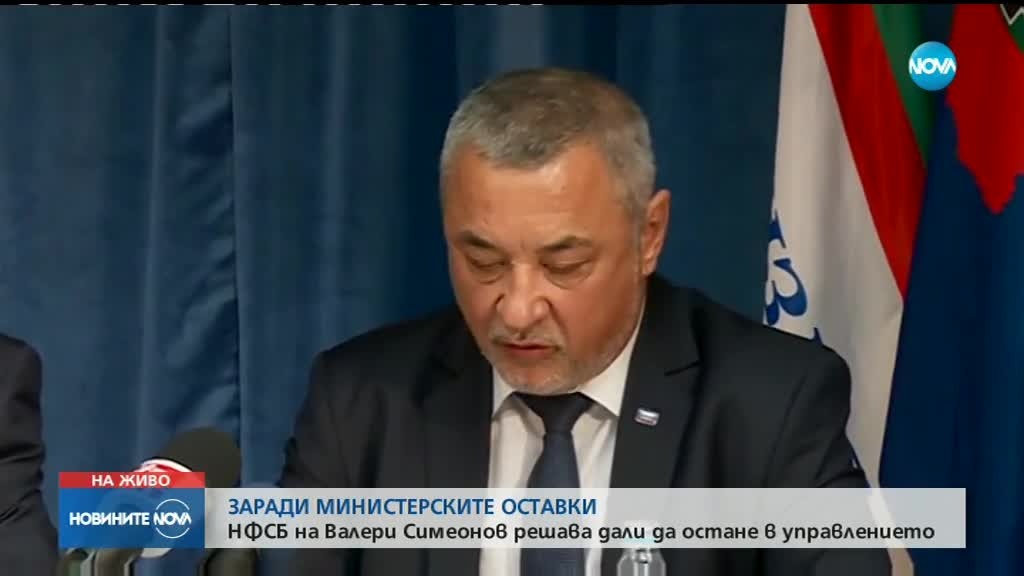 NOVA

НА ЖИВО
НОВИНИТЕ NOVA

ЗАРАДИ МИНИСТЕРСКИТЕ ОСТАВКИ
НФСБ на Валери Симеонов решава дали да остане в управлението